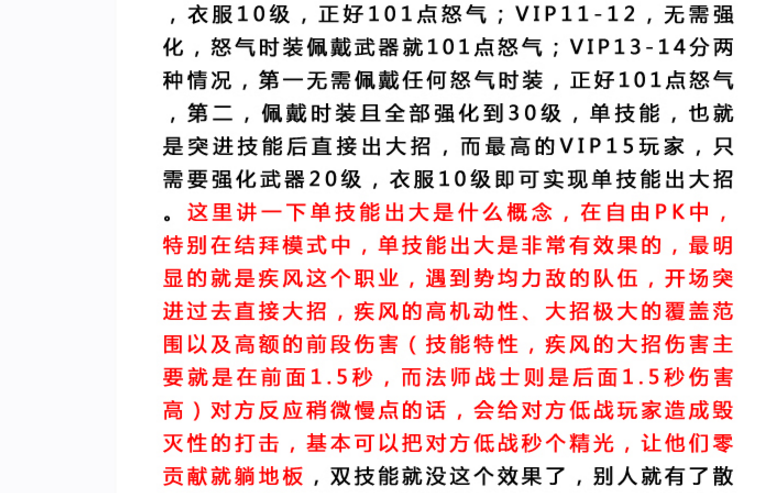 ，衣服10级，正好101点怒气；VIP11-12，无需强化，怒气时装佩戴武器就101点怒气；VIP13-14分两种情况，第一无需佩戴任何怒气时装，正好101点怒气，第二，佩戴时装且全部强化到30级，单技能，也就是突进技能后直接出大招，而最高的VIP15玩家，只需要强化武器20级，衣服10级即可实现单技能出大招。这里讲一下单技能出大是什么概念，在自由PK中，特别在结拜模式中，单技能出大是非常有效果的，最明显的就是疾风这个职业，遇到势均力敌的队伍，开场突进过去直接大招，疾风的高机动性、大招极大的覆盖范围以及高额的前段伤害（技能特性，疾风的大招伤害主要就是在前面1.5秒，而法师战士则是后面1.5秒伤害高）对方反应稍微慢点的话，会给对方低战玩家造成毁灭性的打击，基本可以把对方低战秒个精光，让他们零贡献就躺地板，双技能就没这个效果了，别人就有了散